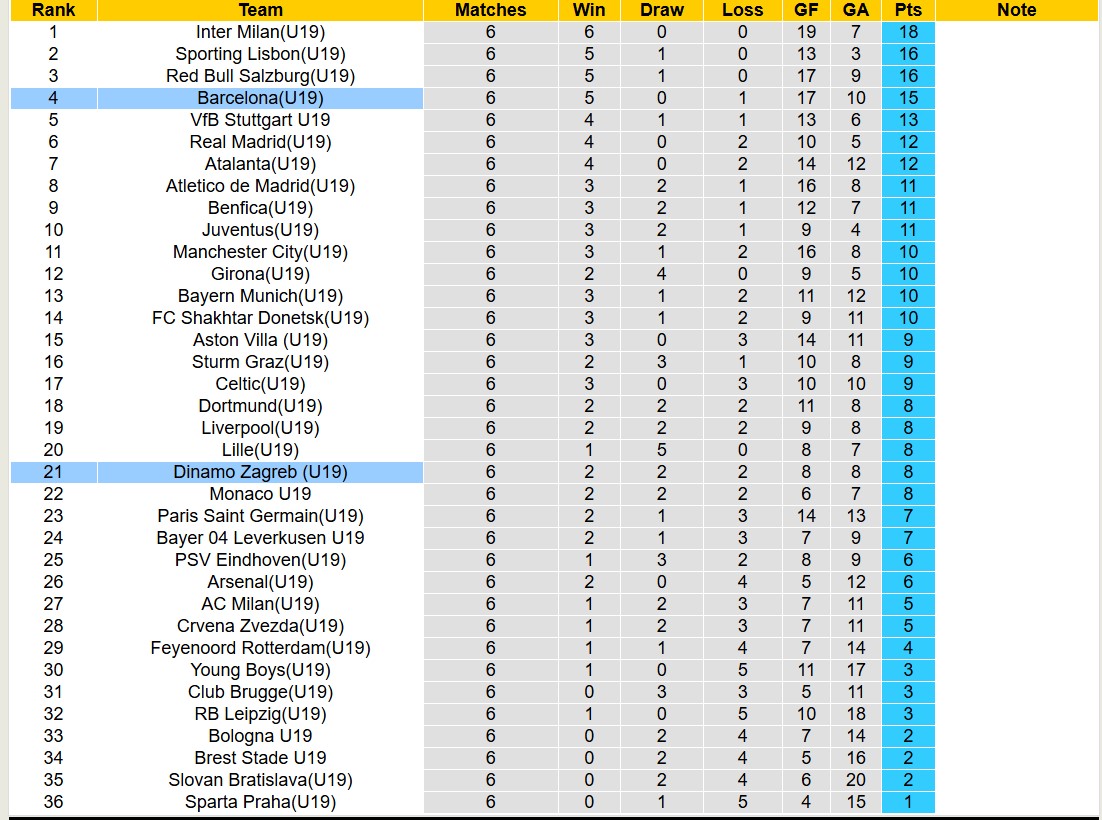 | Rank | Team | Matches | Win | Draw | Loss | GF | GA | Pts | Note |
|---|---|---|---|---|---|---|---|---|---|
| 1 | Inter Milan(U19) | 6 | 6 | 0 | 0 | 19 | 7 | 18 | |
| 2 | Sporting Lisbon(U19) | 6 | 5 | 1 | 0 | 13 | 3 | 16 | |
| 3 | Red Bull Salzburg(U19) | 6 | 5 | 1 | 0 | 17 | 9 | 16 | |
| 4 | Barcelona(U19) | 6 | 5 | 0 | 1 | 17 | 10 | 15 | |
| 5 | VfB Stuttgart U19 | 6 | 4 | 1 | 1 | 13 | 6 | 13 | |
| 6 | Real Madrid(U19) | 6 | 4 | 0 | 2 | 10 | 5 | 12 | |
| 7 | Atalanta(U19) | 6 | 4 | 0 | 2 | 14 | 12 | 12 | |
| 8 | Atletico de Madrid(U19) | 6 | 3 | 2 | 1 | 16 | 8 | 11 | |
| 9 | Benfica(U19) | 6 | 3 | 2 | 1 | 12 | 7 | 11 | |
| 10 | Juventus(U19) | 6 | 3 | 2 | 1 | 9 | 4 | 11 | |
| 11 | Manchester City(U19) | 6 | 3 | 1 | 2 | 16 | 8 | 10 | |
| 12 | Girona(U19) | 6 | 2 | 4 | 0 | 9 | 5 | 10 | |
| 13 | Bayern Munich(U19) | 6 | 3 | 1 | 2 | 11 | 12 | 10 | |
| 14 | FC Shakhtar Donetsk(U19) | 6 | 3 | 1 | 2 | 9 | 11 | 10 | |
| 15 | Aston Villa (U19) | 6 | 3 | 0 | 3 | 14 | 11 | 9 | |
| 16 | Sturm Graz(U19) | 6 | 2 | 3 | 1 | 10 | 8 | 9 | |
| 17 | Celtic(U19) | 6 | 3 | 0 | 3 | 10 | 10 | 9 | |
| 18 | Dortmund(U19) | 6 | 2 | 2 | 2 | 11 | 8 | 8 | |
| 19 | Liverpool(U19) | 6 | 2 | 2 | 2 | 9 | 8 | 8 | |
| 20 | Lille(U19) | 6 | 1 | 5 | 0 | 8 | 7 | 8 | |
| 21 | Dinamo Zagreb (U19) | 6 | 2 | 2 | 2 | 8 | 8 | 8 | |
| 22 | Monaco U19 | 6 | 2 | 2 | 2 | 6 | 7 | 8 | |
| 23 | Paris Saint Germain(U19) | 6 | 2 | 1 | 3 | 14 | 13 | 7 | |
| 24 | Bayer 04 Leverkusen U19 | 6 | 2 | 1 | 3 | 7 | 9 | 7 | |
| 25 | PSV Eindhoven(U19) | 6 | 1 | 3 | 2 | 8 | 9 | 6 | |
| 26 | Arsenal(U19) | 6 | 2 | 0 | 4 | 5 | 12 | 6 | |
| 27 | AC Milan(U19) | 6 | 1 | 2 | 3 | 7 | 11 | 5 | |
| 28 | Crvena Zvezda(U19) | 6 | 1 | 2 | 3 | 7 | 11 | 5 | |
| 29 | Feyenoord Rotterdam(U19) | 6 | 1 | 1 | 4 | 7 | 14 | 4 | |
| 30 | Young Boys(U19) | 6 | 1 | 0 | 5 | 11 | 17 | 3 | |
| 31 | Club Brugge(U19) | 6 | 0 | 3 | 3 | 5 | 11 | 3 | |
| 32 | RB Leipzig(U19) | 6 | 1 | 0 | 5 | 10 | 18 | 3 | |
| 33 | Bologna U19 | 6 | 0 | 2 | 4 | 7 | 14 | 2 | |
| 34 | Brest Stade U19 | 6 | 0 | 2 | 4 | 5 | 16 | 2 | |
| 35 | Slovan Bratislava(U19) | 6 | 0 | 2 | 4 | 6 | 20 | 2 | |
| 36 | Sparta Praha(U19) | 6 | 0 | 1 | 5 | 4 | 15 | 1 | |